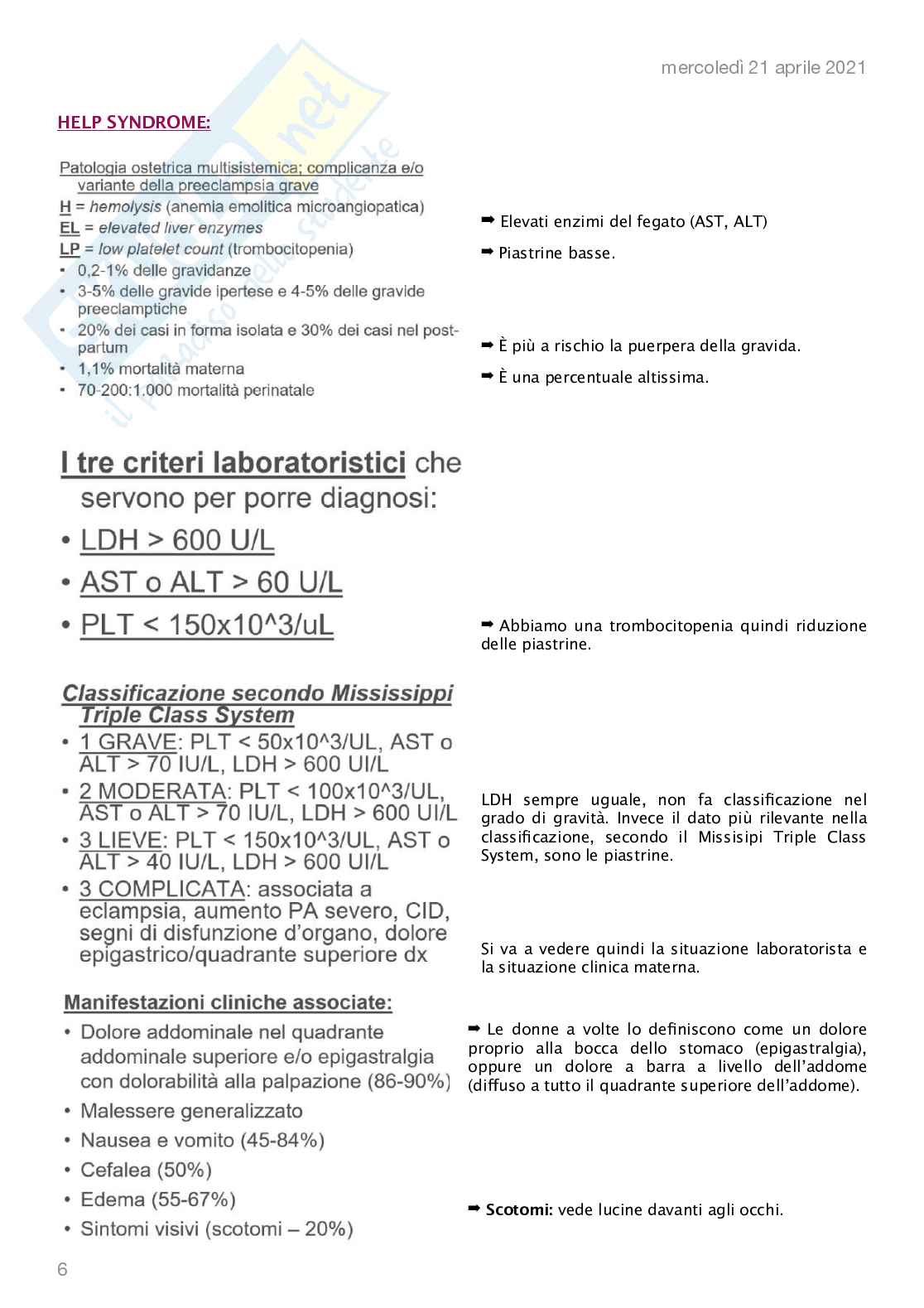 mercoledì 21 aprile 2021

HELP SYNDROME:

Patologia ostetrica multisistemica; complicanza e/o variante della preeclampsia grave
H = hemolysis (anemia emolitica microangiopatica)
EL = elevated liver enzymes
LP = low platelet count (trombocitopenia)
• 0,2-1% delle gravidanze
• 3-5% delle gravide ipertese e 4-5% delle gravide preeclamptiche
• 20% dei casi in forma isolata e 30% dei casi nel post-partum
• 1,1% mortalità materna
• 70-200:1.000 mortalità perinatale

➡ Elevati enzimi del fegato (AST, ALT)

➡ Piastrine basse.

➡ È più a rischio la puerpera della gravida.

➡ È una percentuale altissima.

I tre criteri laboratoristici che servono per porre diagnosi:
• LDH > 600 U/L
• AST o ALT > 60 U/L
• PLT < 150x10^3/uL

➡ Abbiamo una trombocitopenia quindi riduzione delle piastrine.

Classificazione secondo Mississippi Triple Class System
• 1 GRAVE: PLT < 50x10^3/UL, AST o ALT > 70 IU/L, LDH > 600 UI/L
• 2 MODERATA: PLT < 100x10^3/UL, AST o ALT > 70 IU/L, LDH > 600 UI/L
• 3 LIEVE: PLT < 150x10^3/UL, AST o ALT > 40 IU/L, LDH > 600 UI/L
• 3 COMPLICATA: associata a eclampsia, aumento PA severo, CID, segni di disfunzione d'organo, dolore epigastrico/quadrante superiore dx

LDH sempre uguale, non fa classificazione nel grado di gravità. Invece il dato più rilevante nella classificazione, secondo il Missisipi Triple Class System, sono le piastrine.

Si va a vedere quindi la situazione laboratorista e la situazione clinica materna.

Manifestazioni cliniche associate:
• Dolore addominale nel quadrante addominale superiore e/o epigastralgia con dolorabilità alla palpazione (86-90%)
• Malessere generalizzato
• Nausea e vomito (45-84%)
• Cefalea (50%)
• Edema (55-67%)
• Sintomi visivi (scotomi – 20%)

➡ Le donne a volte lo definiscono come un dolore proprio alla bocca dello stomaco (epigastralgia), oppure un dolore a barra a livello dell'addome (diffuso a tutto il quadrante superiore dell'addome).

➡ Scotomi: vede lucine davanti agli occhi.

6